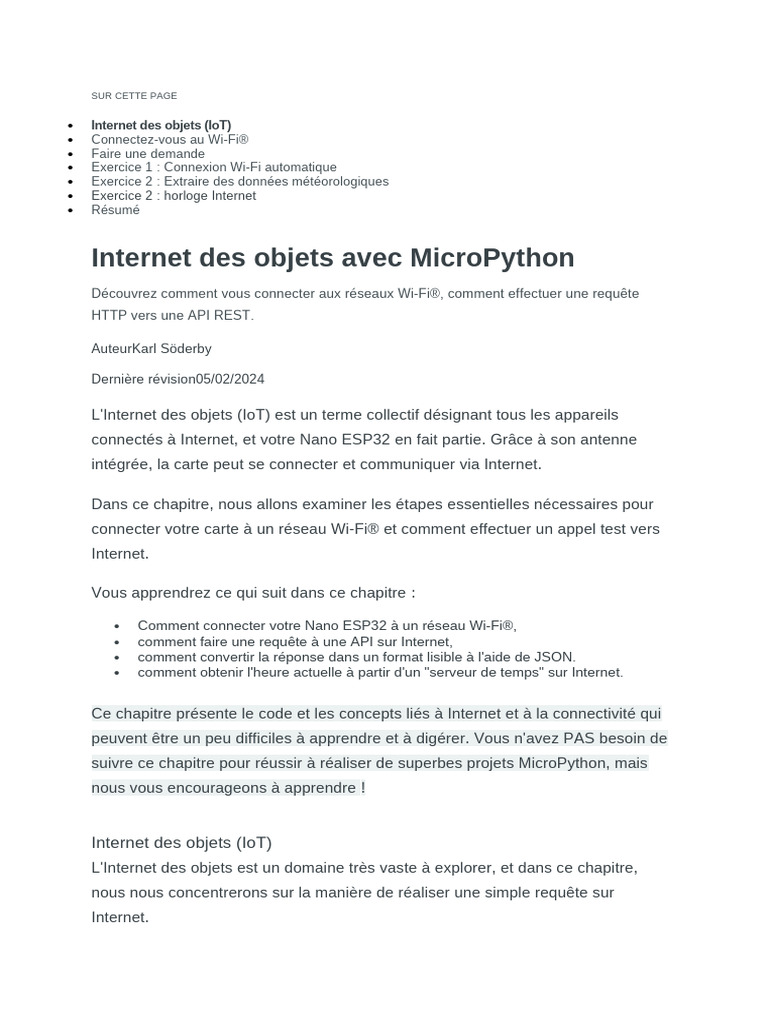 SUR CETTE PAGE

- Internet des objets (IoT)
- Connectez-vous au Wi-Fi®
- Faire une demande
- Exercice 1 : Connexion Wi-Fi automatique
- Exercice 2 : Extraire des données météorologiques
- Exercice 2 : horloge Internet
- Résumé

Internet des objets avec MicroPython

Découvrez comment vous connecter aux réseaux Wi-Fi®, comment effectuer une requête HTTP vers une API REST.

AuteurKarl Söderby

Dernière révision05/02/2024

L'Internet des objets (IoT) est un terme collectif désignant tous les appareils connectés à Internet, et votre Nano ESP32 en fait partie. Grâce à son antenne intégrée, la carte peut se connecter et communiquer via Internet.

Dans ce chapitre, nous allons examiner les étapes essentielles nécessaires pour connecter votre carte à un réseau Wi-Fi® et comment effectuer un appel test vers Internet.

Vous apprendrez ce qui suit dans ce chapitre :

- Comment connecter votre Nano ESP32 à un réseau Wi-Fi®,
- comment faire une requête à une API sur Internet,
- comment convertir la réponse dans un format lisible à l'aide de JSON.
- comment obtenir l'heure actuelle à partir d'un "serveur de temps" sur Internet.

Ce chapitre présente le code et les concepts liés à Internet et à la connectivité qui peuvent être un peu difficiles à apprendre et à digérer. Vous n'avez PAS besoin de suivre ce chapitre pour réussir à réaliser de superbes projets MicroPython, mais nous vous encourageons à apprendre !

Internet des objets (IoT)
L'Internet des objets est un domaine très vaste à explorer, et dans ce chapitre, nous nous concentrerons sur la manière de réaliser une simple requête sur Internet.